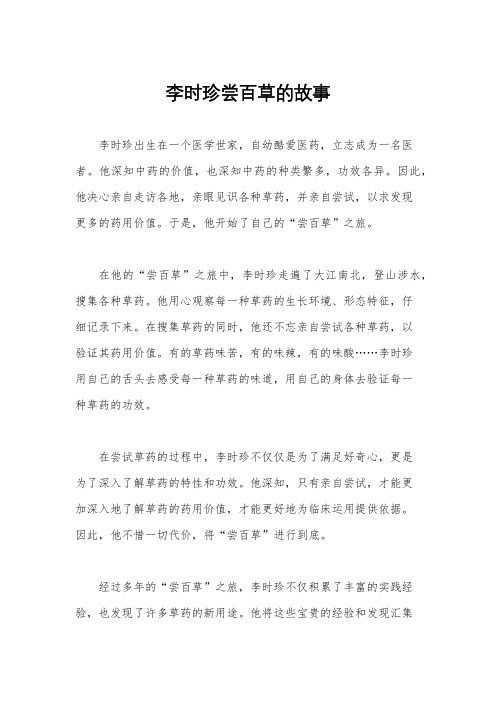 李时珍尝百草的故事

李时珍出生在一个医学世家，自幼酷爱医药，立志成为一名医者。他深知中药的价值，也深知中药的种类繁多，功效各异。因此，他决心亲自走访各地，亲眼见识各种草药，并亲自尝试，以求发现更多的药用价值。于是，他开始了自己的“尝百草”之旅。

在他的“尝百草”之旅中，李时珍走遍了大江南北，登山涉水，搜集各种草药。他用心观察每一种草药的生长环境、形态特征，仔细记录下来。在搜集草药的同时，他还不忘亲自尝试各种草药，以验证其药用价值。有的草药味苦，有的味辣，有的味酸……李时珍用自己的舌头去感受每一种草药的味道，用自己的身体去验证每一种草药的功效。

在尝试草药的过程中，李时珍不仅仅是为了满足好奇心，更是为了深入了解草药的特性和功效。他深知，只有亲自尝试，才能更加深入地了解草药的药用价值，才能更好地为临床运用提供依据。因此，他不惜一切代价，将“尝百草”进行到底。

经过多年的“尝百草”之旅，李时珍不仅积累了丰富的实践经验，也发现了许多草药的新用途。他将这些宝贵的经验和发现汇集